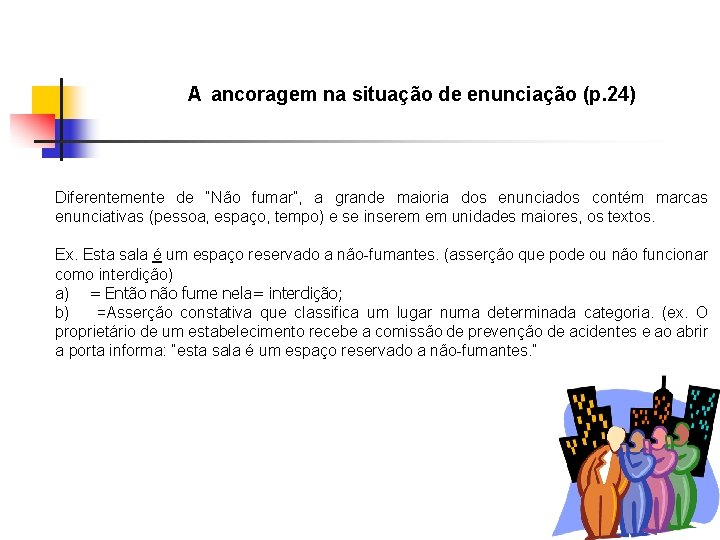 A ancoragem na situação de enunciação (p.24)

Diferentemente de "Não fumar", a grande maioria dos enunciados contém marcas enunciativas (pessoa, espaço, tempo) e se inserem em unidades maiores, os textos.

Ex. Esta sala é um espaço reservado a não-fumantes. (asserção que pode ou não funcionar como interdição)
a) = Então não fume nela= interdição;
b) =Asserção constativa que classifica um lugar numa determinada categoria. (ex. O proprietário de um estabelecimento recebe a comissão de prevenção de acidentes e ao abrir a porta informa: "esta sala é um espaço reservado a não-fumantes."